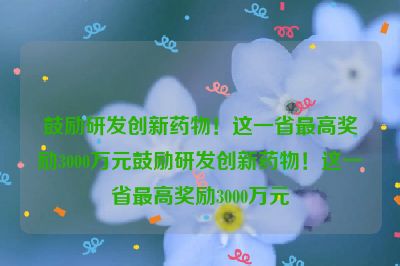 鼓励研发创新药物！这一省最高奖励3000万元鼓励研发创新药物！这一省最高奖励3000万元